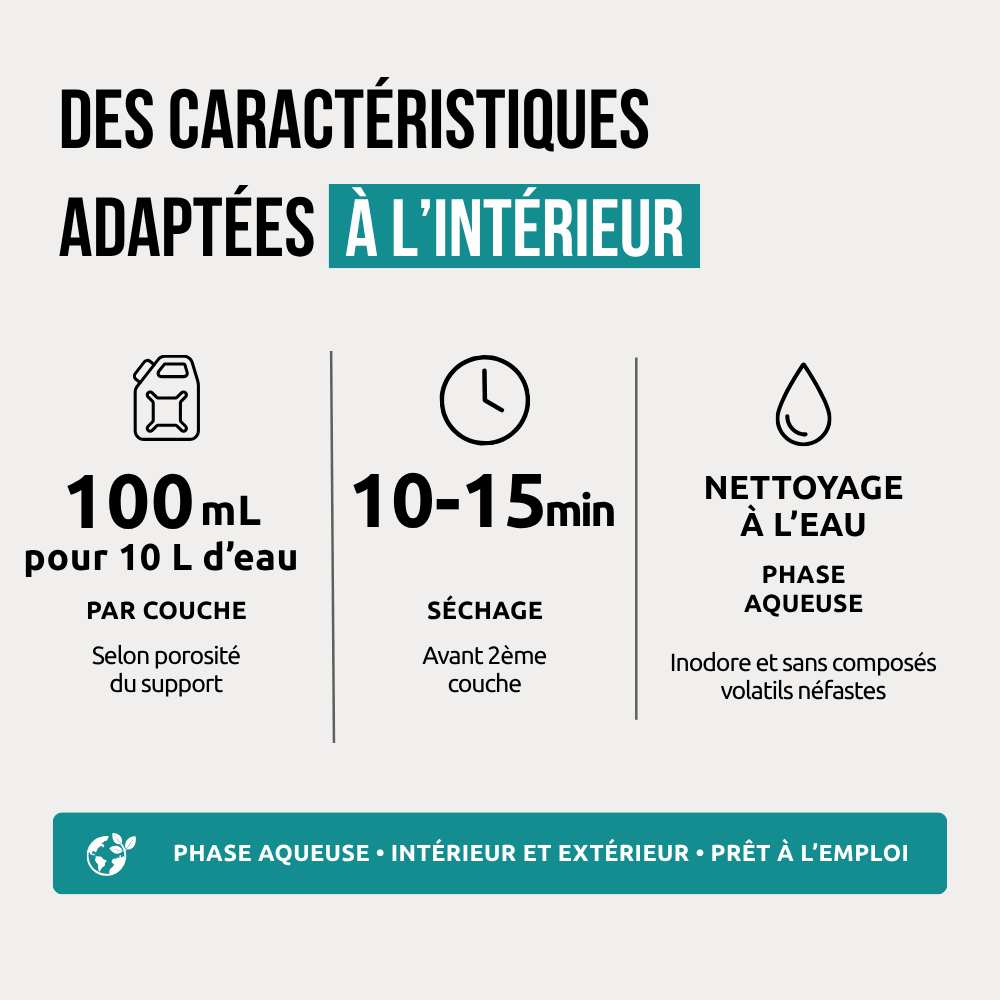 DES CARACTÉRISTIQUES ADAPTÉES À L'INTÉRIEUR

100 mL
pour 10 L d'eau

PAR COUCHE

Selon porosité du support

10-15min

SÉCHAGE

Avant 2ème couche

NETTOYAGE À L'EAU

PHASE AQUEUSE

Inodore et sans composés volatils néfastes

PHASE AQUEUSE • INTÉRIEUR ET EXTÉRIEUR • PRÊT À L'EMPLOI